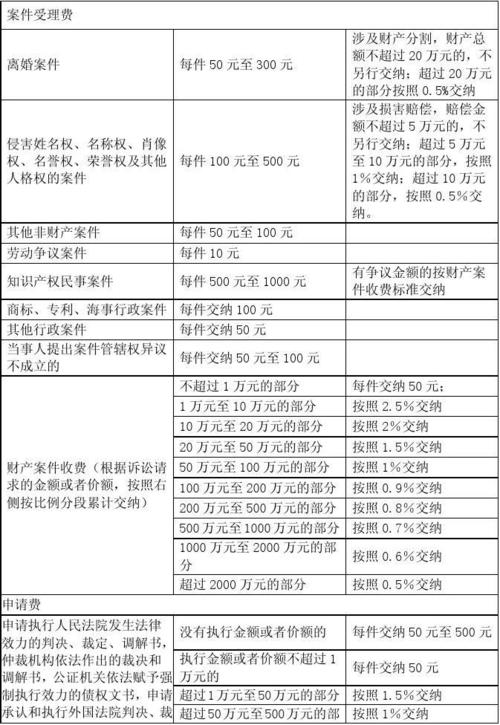 | 案件受理费 | | |
|---|---|---|
| 离婚案件 | 每件 50 元至 300 元 | 涉及财产分割，财产总额不超过 20 万元的，不另行交纳；超过 20 万元的部分按照 0.5%交纳 |
| 侵害姓名权、名称权、肖像权、名誉权、荣誉权及其他人格权的案件 | 每件 100 元至 500 元 | 涉及损害赔偿，赔偿金额不超过 5 万元的，不另行交纳；超过 5 万元至 10 万元的部分，按照 1%交纳；超过 10 万元的部分，按照 0.5%交纳。 |
| 其他非财产案件 | 每件 50 元至 100 元 | |
| 劳动争议案件 | 每件 10 元 | |
| 知识产权民事案件 | 每件 500 元至 1000 元 | 有争议金额的按财产案件收费标准交纳 |
| 商标、专利、海事行政案件 | 每件交纳 100 元 | |
| 其他行政案件 | 每件交纳 50 元 | |
| 当事人提出案件管辖权异议不成立的 | 每件交纳 50 元至 100 元 | |
| 财产案件收费（根据诉讼请求的金额或者价额，按照右侧按比例分段累计交纳） | 不超过 1 万元的部分 | 每件交纳 50 元； |
| | 1 万元至 10 万元的部分 | 按照 2.5%交纳 |
| | 10 万元至 20 万元的部分 | 按照 2%交纳 |
| | 20 万元至 50 万元的部分 | 按照 1.5%交纳 |
| | 50 万元至 100 万元的部分 | 按照 1%交纳 |
| | 100 万元至 200 万元的部分 | 按照 0.9%交纳 |
| | 200 万元至 500 万元的部分 | 按照 0.8%交纳 |
| | 500 万元至 1000 万元的部分 | 按照 0.7%交纳 |
| | 1000 万元至 2000 万元的部分 | 按照 0.6%交纳 |
| | 超过 2000 万元的部分 | 按照 0.5%交纳 |
| 申请费 | | |
| 申请执行人民法院发生法律效力的判决、裁定、调解书，仲裁机构依法作出的裁决和调解书，公证机关依法赋予强制执行效力的债权文书，申请承认和执行外国法院判决、裁 | 没有执行金额或者价额的 | 每件交纳 50 元至 500 元 |
| | 执行金额或者价额不超过 1 万元的 | 每件交纳 50 元 |
| | 超过 1 万元至 50 万元的部分 | 按照 1.5%交纳 |
| | 超过 50 万元至 500 万元的部 | 按照 1%交纳 |